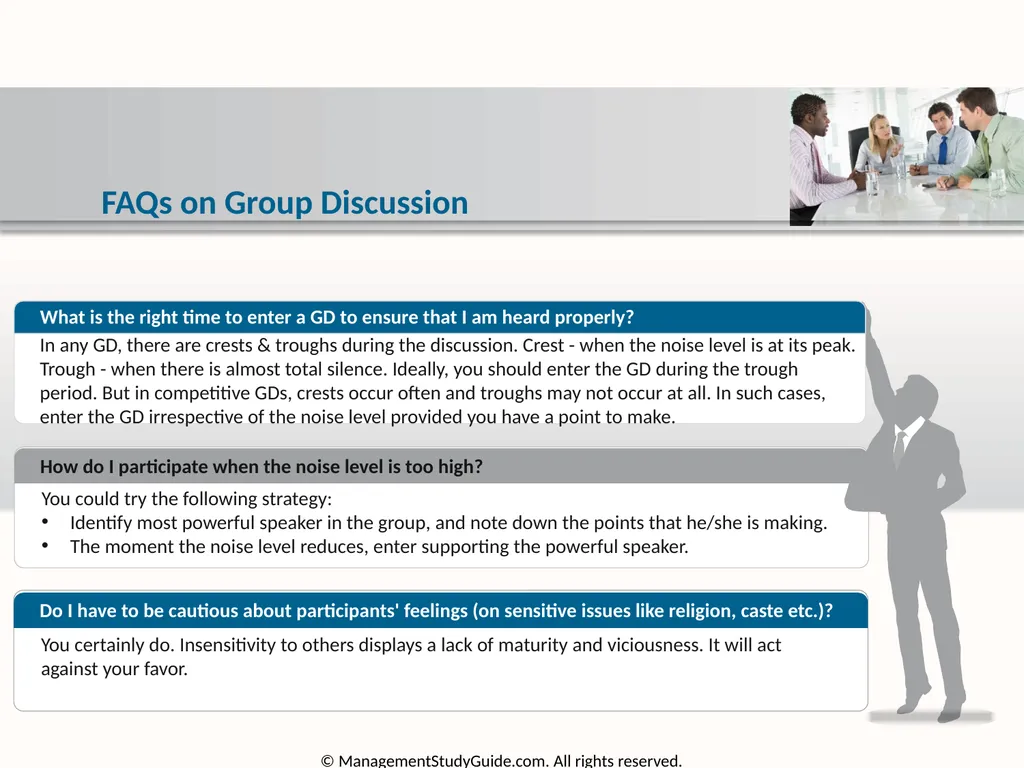 FAQs on Group Discussion

What is the right time to enter a GD to ensure that I am heard properly?

In any GD, there are crests & troughs during the discussion. Crest - when the noise level is at its peak. Trough - when there is almost total silence. Ideally, you should enter the GD during the trough period. But in competitive GDs, crests occur often and troughs may not occur at all. In such cases, enter the GD irrespective of the noise level provided you have a point to make.

How do I participate when the noise level is too high?

You could try the following strategy:
• Identify most powerful speaker in the group, and note down the points that he/she is making.
• The moment the noise level reduces, enter supporting the powerful speaker.

Do I have to be cautious about participants' feelings (on sensitive issues like religion, caste etc.)?

You certainly do. Insensitivity to others displays a lack of maturity and viciousness. It will act against your favor.

© ManagementStudyGuide.com. All rights reserved.